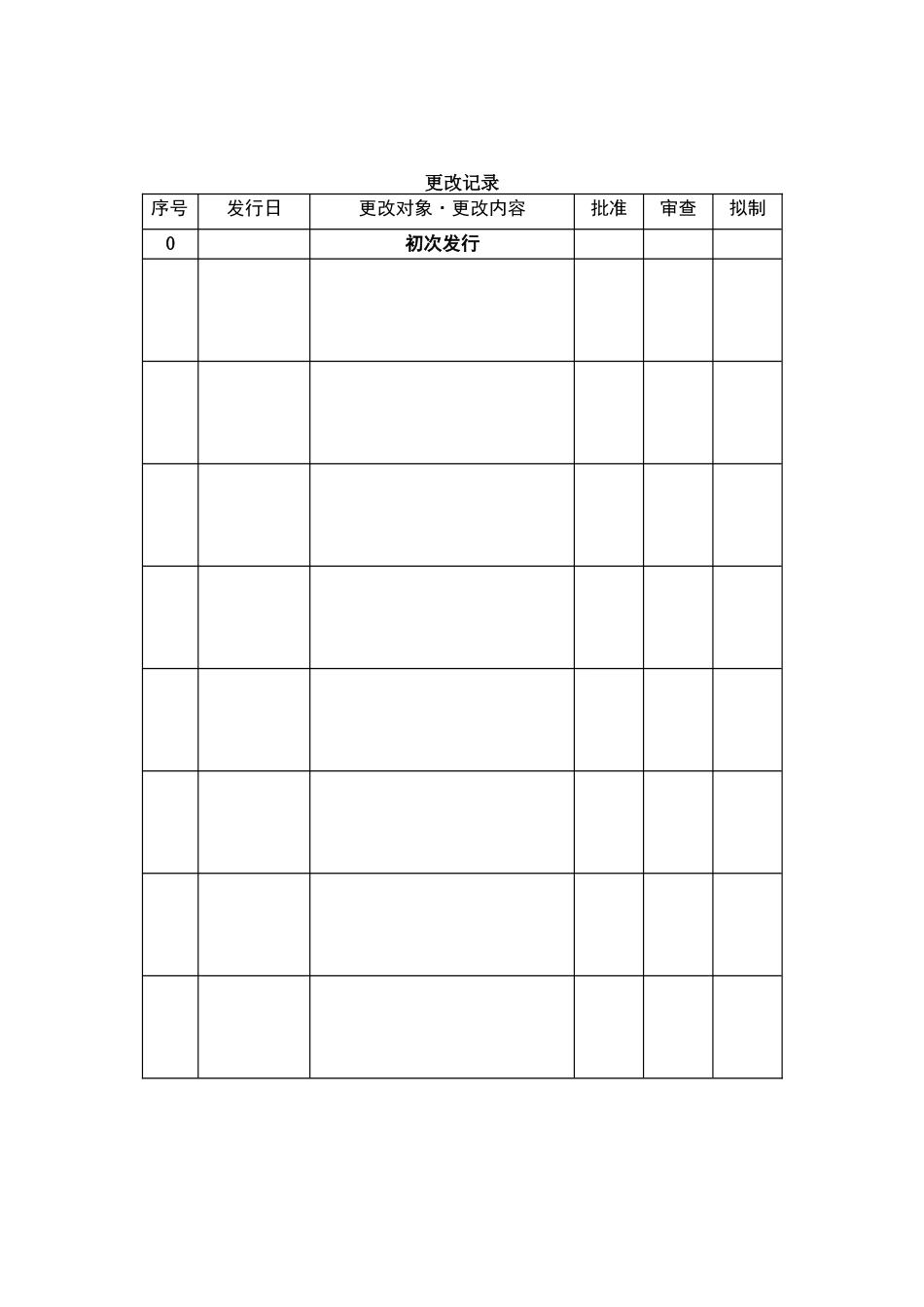 更改记录

| 序号 | 发行日 | 更改对象・更改内容 | 批准 | 审查 | 拟制 |
|---|---|---|---|---|---|
| 0 | | 初次发行 | | | |
| | | | | | |
| | | | | | |
| | | | | | |
| | | | | | |
| | | | | | |
| | | | | | |
| | | | | | |
| | | | | | |